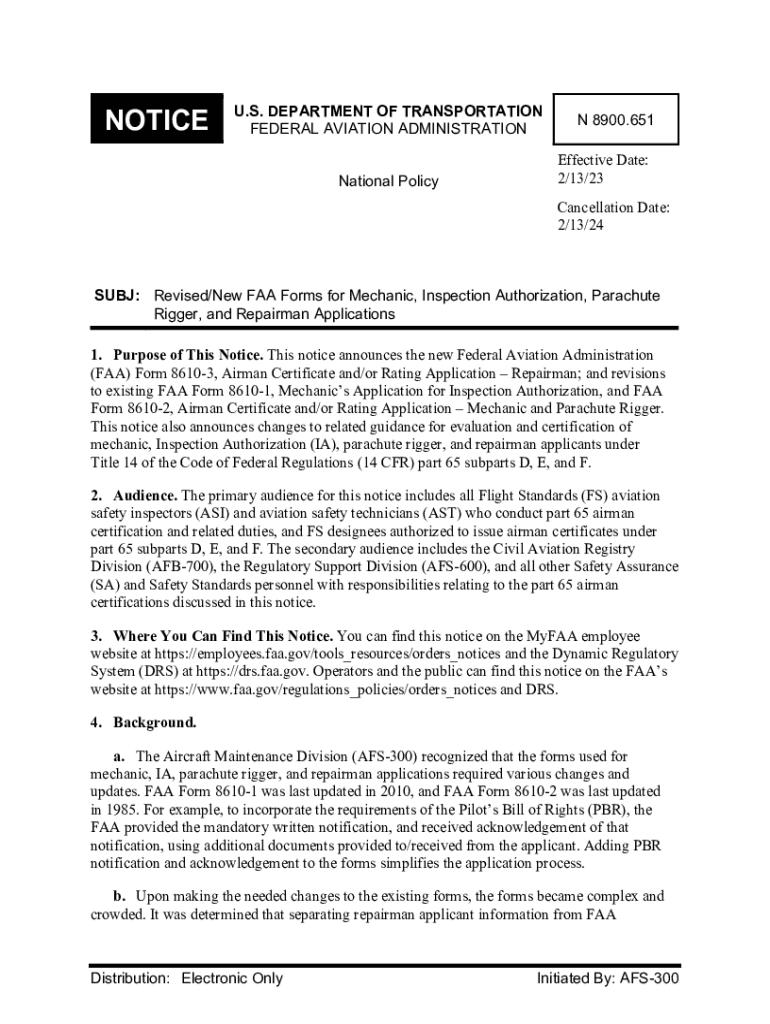 NOTICE

U.S. DEPARTMENT OF TRANSPORTATION
FEDERAL AVIATION ADMINISTRATION

N 8900.651

National Policy

Effective Date:
2/13/23

Cancellation Date:
2/13/24

SUBJ: Revised/New FAA Forms for Mechanic, Inspection Authorization, Parachute Rigger, and Repairman Applications

1. Purpose of This Notice. This notice announces the new Federal Aviation Administration (FAA) Form 8610-3, Airman Certificate and/or Rating Application – Repairman; and revisions to existing FAA Form 8610-1, Mechanic's Application for Inspection Authorization, and FAA Form 8610-2, Airman Certificate and/or Rating Application – Mechanic and Parachute Rigger. This notice also announces changes to related guidance for evaluation and certification of mechanic, Inspection Authorization (IA), parachute rigger, and repairman applicants under Title 14 of the Code of Federal Regulations (14 CFR) part 65 subparts D, E, and F.

2. Audience. The primary audience for this notice includes all Flight Standards (FS) aviation safety inspectors (ASI) and aviation safety technicians (AST) who conduct part 65 airman certification and related duties, and FS designees authorized to issue airman certificates under part 65 subparts D, E, and F. The secondary audience includes the Civil Aviation Registry Division (AFB-700), the Regulatory Support Division (AFS-600), and all other Safety Assurance (SA) and Safety Standards personnel with responsibilities relating to the part 65 airman certifications discussed in this notice.

3. Where You Can Find This Notice. You can find this notice on the MyFAA employee website at https://employees.faa.gov/tools_resources/orders_notices and the Dynamic Regulatory System (DRS) at https://drs.faa.gov. Operators and the public can find this notice on the FAA's website at https://www.faa.gov/regulations_policies/orders_notices and DRS.

4. Background.

a. The Aircraft Maintenance Division (AFS-300) recognized that the forms used for mechanic, IA, parachute rigger, and repairman applications required various changes and updates. FAA Form 8610-1 was last updated in 2010, and FAA Form 8610-2 was last updated in 1985. For example, to incorporate the requirements of the Pilot's Bill of Rights (PBR), the FAA provided the mandatory written notification, and received acknowledgement of that notification, using additional documents provided to/received from the applicant. Adding PBR notification and acknowledgement to the forms simplifies the application process.

b. Upon making the needed changes to the existing forms, the forms became complex and crowded. It was determined that separating repairman applicant information from FAA

Distribution: Electronic Only

Initiated By: AFS-300